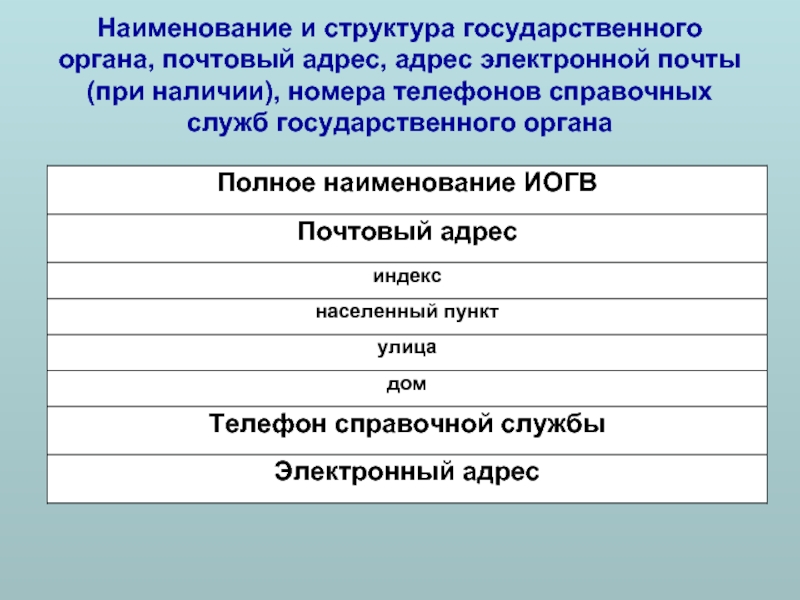 Наименование и структура государственного органа, почтовый адрес, адрес электронной почты (при наличии), номера телефонов справочных служб государственного органа

| Полное наименование ИОГВ |
|---|
| Почтовый адрес |
| индекс |
| населенный пункт |
| улица |
| дом |
| Телефон справочной службы |
| Электронный адрес |